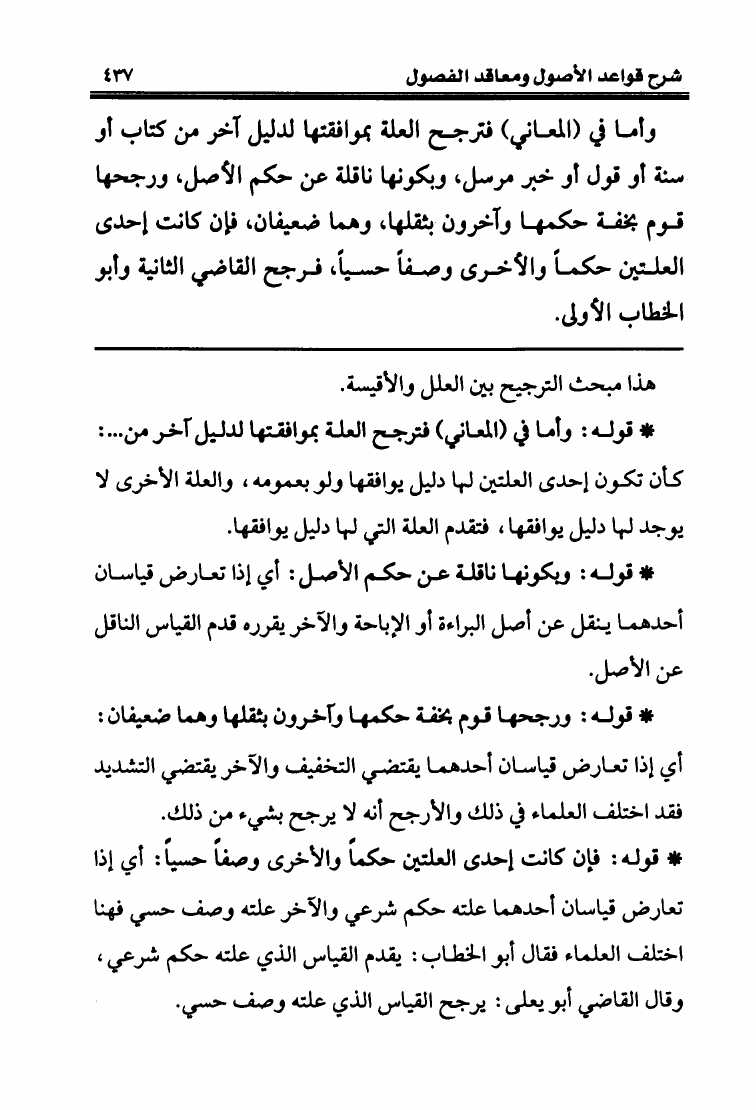 شرح قواعد الأصول ومعاقد الفصول ٤٣٧

وأما في (المعاني) فترجح العلة بموافقتها لدليل آخر من كتاب أو سنة أو قول أو خبر مرسل، وبكونها ناقلة عن حكم الأصل، ورجحها قوم بخفة حكمها وآخرون بثقلها، وهما ضعيفان، فإن كانت إحدى العلتين حكماً والأخرى وصفاً حسياً، فرجح القاضي الثانية وأبو الخطاب الأولى.

هذا مبحث الترجيح بين العلل والأقيسة.

* قوله: وأما في (المعاني) فترجح العلة بموافقتها لدليل آخر من...: كأن تكون إحدى العلتين لها دليل يوافقها ولو بعمومه، والعلة الأخرى لا يوجد لها دليل يوافقها، فتقدم العلة التي لها دليل يوافقها.

* قوله: وبكونها ناقلة عن حكم الأصل: أي إذا تعارض قياسان أحدهما ينقل عن أصل البراءة أو الإباحة والآخر يقرره قدم القياس الناقل عن الأصل.

* قوله: ورجحها قوم بخفة حكمها وآخرون بثقلها وهما ضعيفان: أي إذا تعارض قياسان أحدهما يقتضي التخفيف والآخر يقتضي التشديد فقد اختلف العلماء في ذلك والأرجح أنه لا يرجح بشيء من ذلك.

* قوله: فإن كانت إحدى العلتين حكماً والأخرى وصفاً حسياً: أي إذا تعارض قياسان أحدهما علته حكم شرعي والآخر علته وصف حسي فهنا اختلف العلماء فقال أبو الخطاب: يقدم القياس الذي علته حكم شرعي، وقال القاضي أبو يعلى: يرجح القياس الذي علته وصف حسي.